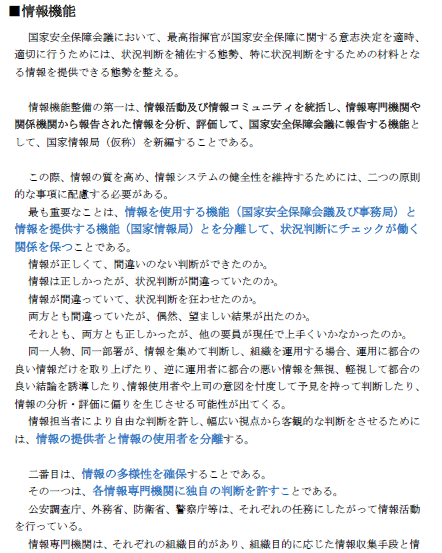 ■情報機能

国家安全保障会議において、最高指揮官が国家安全保障に関する意志決定を適時、適切に行うためには、状況判断を補佐する態勢、特に状況判断をするための材料となる情報を提供できる態勢を整える。

情報機能整備の第一は、情報活動及び情報コミュニティを統括し、情報専門機関や関係機関から報告された情報を分析、評価して、国家安全保障会議に報告する機能として、国家情報局（仮称）を新編することである。

この際、情報の質を高め、情報システムの健全性を維持するためには、二つの原則的な事項に配慮する必要がある。

最も重要なことは、情報を使用する機能（国家安全保障会議及び事務局）と情報を提供する機能（国家情報局）とを分離して、状況判断にチェックが働く関係を保つことである。

情報が正しくて、間違いのない判断ができたのか。

情報は正しかったが、状況判断が間違っていたのか。

情報が間違っていて、状況判断を狂わせたのか。

両方とも間違っていたが、偶然、望ましい結果が出たのか。

それとも、両方とも正しかったが、他の要員が現任で上手くいかなかったのか。

同一人物、同一部署が、情報を集めて判断し、組織を運用する場合、運用に都合の良い情報だけを取り上げたり、逆に運用者に都合の悪い情報を無視、軽視して都合の良い結論を誘導したり、情報使用者や上司の意図を忖度して予見を持って判断したり、情報の分析・評価に偏りを生じさせる可能性が出てくる。

情報担当者により自由な判断を許し、幅広い視点から客観的な判断をさせるためには、情報の提供者と情報の使用者を分離する。

二番目は、情報の多様性を確保することである。

その一つは、各情報専門機関に独自の判断を許すことである。

公安調査庁、外務省、防衛省、警察庁等は、それぞれの任務にしたがって情報活動を行っている。

情報専門機関は、それぞれの組織目的があり、組織目的に応じた情報収集手段と情